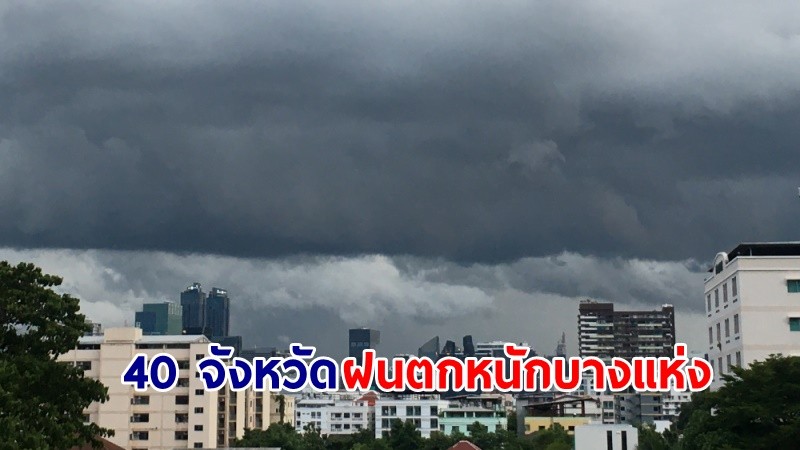 40 จังหวัดฝนตกหนักบางแห่ง